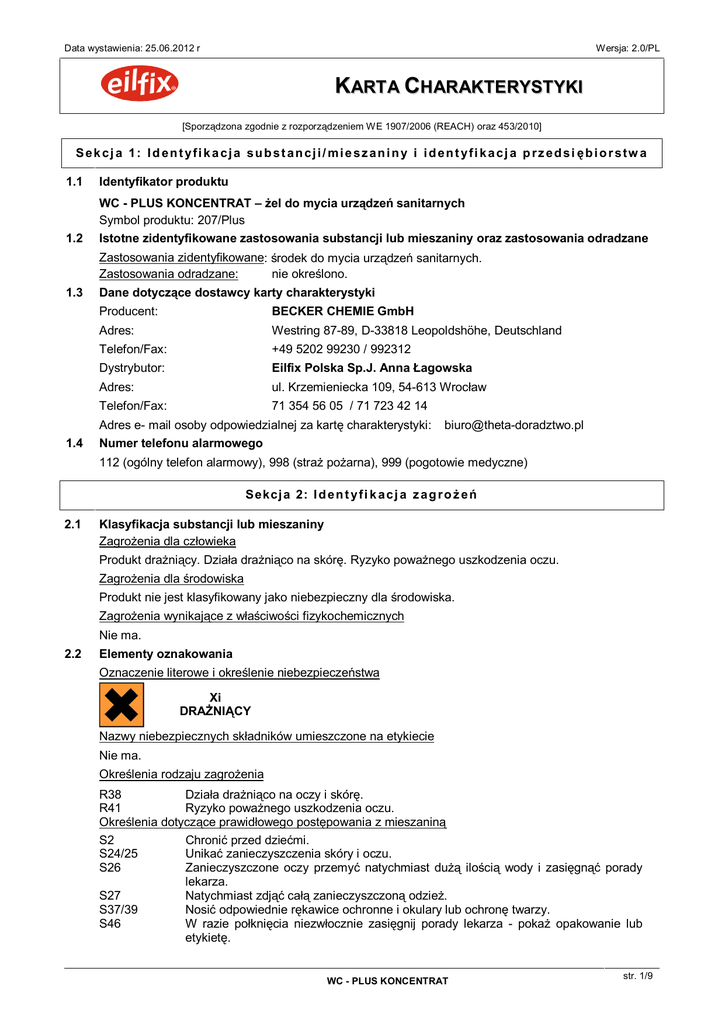 Data wystawienia: 25.06.2012 r

Wersja: 2.0/PL

eilfix

KARTA CHARAKTERYSTYKI

[Sporządzona zgodnie z rozporządzeniem WE 1907/2006 (REACH) oraz 453/2010]

Sekcja 1: Identyfikacja substancji/mieszaniny i identyfikacja przedsiębiorstwa

1.1 Identyfikator produktu

WC - PLUS KONCENTRAT – żel do mycia urządzeń sanitarnych

Symbol produktu: 207/Plus

1.2 Istotne zidentyfikowane zastosowania substancji lub mieszaniny oraz zastosowania odradzane

Zastosowania zidentyfikowane: środek do mycia urządzeń sanitarnych.

Zastosowania odradzane: nie określono.

1.3 Dane dotyczące dostawcy karty charakterystyki

Producent: BECKER CHEMIE GmbH

Adres: Westring 87-89, D-33818 Leopoldshöhe, Deutschland

Telefon/Fax: +49 5202 99230 / 992312

Dystrybutor: Eilfix Polska Sp.J. Anna Łagowska

Adres: ul. Krzemieniecka 109, 54-613 Wrocław

Telefon/Fax: 71 354 56 05 / 71 723 42 14

Adres e- mail osoby odpowiedzialnej za kartę charakterystyki: biuro@theta-doradztwo.pl

1.4 Numer telefonu alarmowego

112 (ogólny telefon alarmowy), 998 (straż pożarna), 999 (pogotowie medyczne)

Sekcja 2: Identyfikacja zagrożeń

2.1 Klasyfikacja substancji lub mieszaniny

Zagrożenia dla człowieka

Produkt drażniący. Działa drażniąco na skórę. Ryzyko poważnego uszkodzenia oczu.

Zagrożenia dla środowiska

Produkt nie jest klasyfikowany jako niebezpieczny dla środowiska.

Zagrożenia wynikające z właściwości fizykochemicznych

Nie ma.

2.2 Elementy oznakowania

Oznaczenie literowe i określenie niebezpieczeństwa

Xi
DRAŻNIĄCY

Nazwy niebezpiecznych składników umieszczone na etykiecie

Nie ma.

Określenia rodzaju zagrożenia

R38 Działa drażniąco na oczy i skórę.
R41 Ryzyko poważnego uszkodzenia oczu.

Określenia dotyczące prawidłowego postępowania z mieszaniną

S2 Chronić przed dziećmi.
S24/25 Unikać zanieczyszczenia skóry i oczu.
S26 Zanieczyszczone oczy przemyć natychmiast dużą ilością wody i zasięgnąć porady lekarza.
S27 Natychmiast zdjąć całą zanieczyszczoną odzież.
S37/39 Nosić odpowiednie rękawice ochronne i okulary lub ochronę twarzy.
S46 W razie połknięcia niezwłocznie zasięgnij porady lekarza - pokaż opakowanie lub etykietę.

WC - PLUS KONCENTRAT

str. 1/9